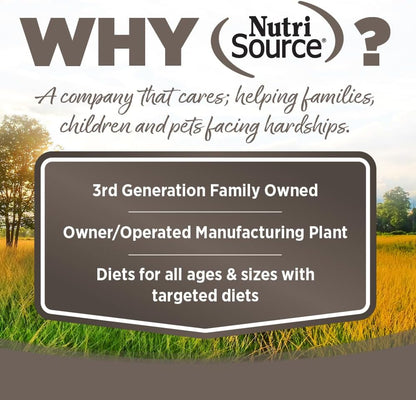 WHY Nutri Source® ?

A company that cares; helping families, children and pets facing hardships.

3rd Generation Family Owned

Owner/Operated Manufacturing Plant

Diets for all ages & sizes with targeted diets